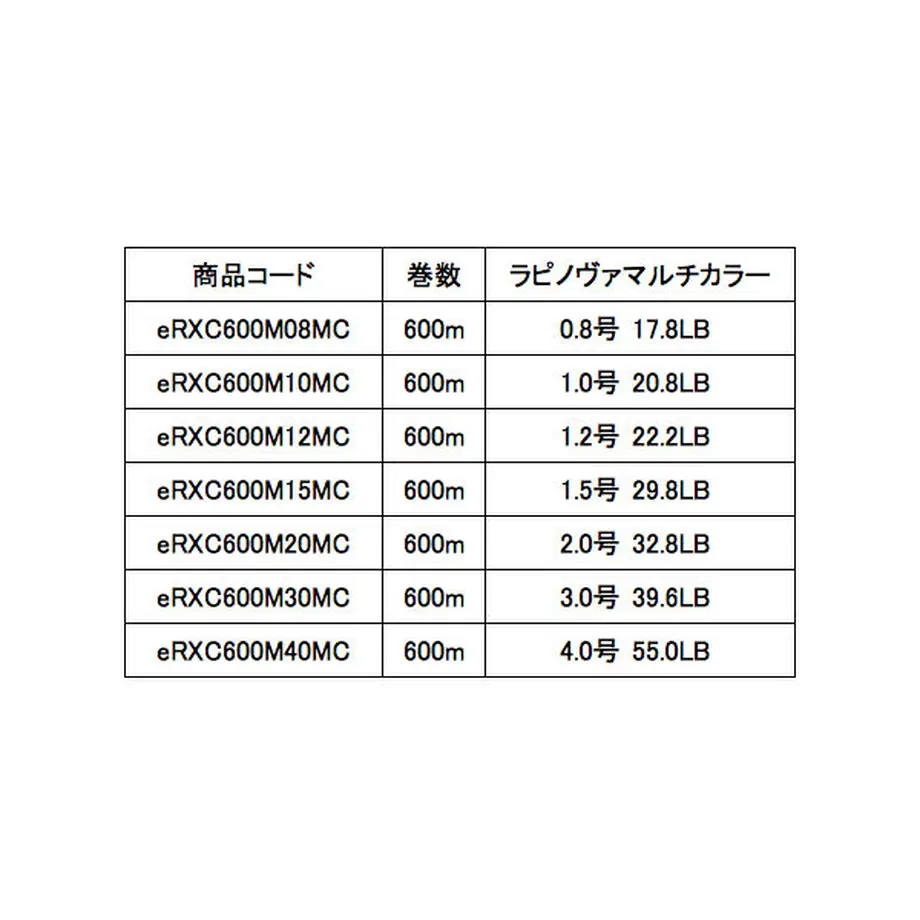 | 商品コード | 巻数 | ラピノヴァマルチカラー |
|---|---|---|
| eRXC600M08MC | 600m | 0.8号 17.8LB |
| eRXC600M10MC | 600m | 1.0号 20.8LB |
| eRXC600M12MC | 600m | 1.2号 22.2LB |
| eRXC600M15MC | 600m | 1.5号 29.8LB |
| eRXC600M20MC | 600m | 2.0号 32.8LB |
| eRXC600M30MC | 600m | 3.0号 39.6LB |
| eRXC600M40MC | 600m | 4.0号 55.0LB |